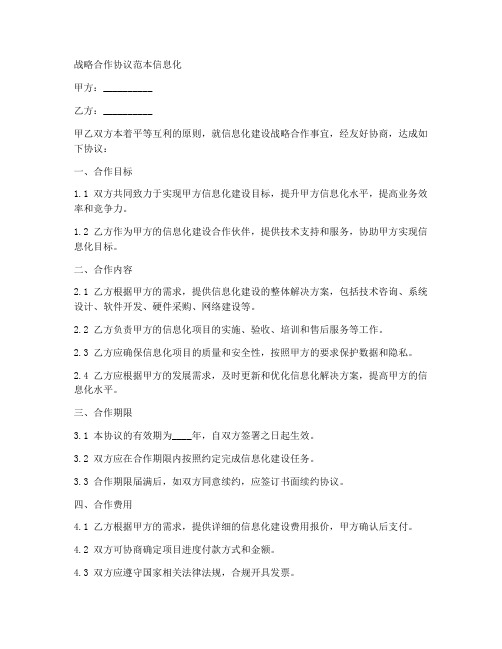 战略合作协议范本信息化

甲方：__________

乙方：__________

甲乙双方本着平等互利的原则，就信息化建设战略合作事宜，经友好协商，达成如下协议：

一、合作目标

1.1 双方共同致力于实现甲方信息化建设目标，提升甲方信息化水平，提高业务效率和竞争力。

1.2 乙方作为甲方的信息化建设合作伙伴，提供技术支持和服务，协助甲方实现信息化目标。

二、合作内容

2.1 乙方根据甲方的需求，提供信息化建设的整体解决方案，包括技术咨询、系统设计、软件开发、硬件采购、网络建设等。

2.2 乙方负责甲方的信息化项目的实施、验收、培训和售后服务等工作。

2.3 乙方应确保信息化项目的质量和安全性，按照甲方的要求保护数据和隐私。

2.4 乙方应根据甲方的发展需求，及时更新和优化信息化解决方案，提高甲方的信息化水平。

三、合作期限

3.1 本协议的有效期为____年，自双方签署之日起生效。

3.2 双方应在合作期限内按照约定完成信息化建设任务。

3.3 合作期限届满后，如双方同意续约，应签订书面续约协议。

四、合作费用

4.1 乙方根据甲方的需求，提供详细的信息化建设费用报价，甲方确认后支付。

4.2 双方可协商确定项目进度付款方式和金额。

4.3 双方应遵守国家相关法律法规，合规开具发票。